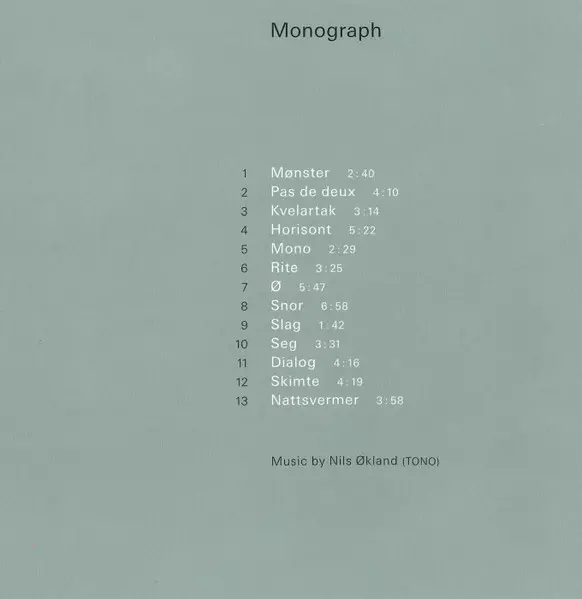 Monograph

1 Mønster 2:40
2 Pas de deux 4:10
3 Kvelartak 3:14
4 Horisont 5:22
5 Mono 2:29
6 Rite 3:25
7 Ø 5:47
8 Snor 6:58
9 Slag 1:42
10 Seg 3:31
11 Dialog 4:16
12 Skimte 4:19
13 Nattsvermer 3:58

Music by Nils Økland (TONO)